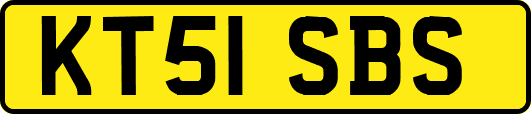 KT51 SBS